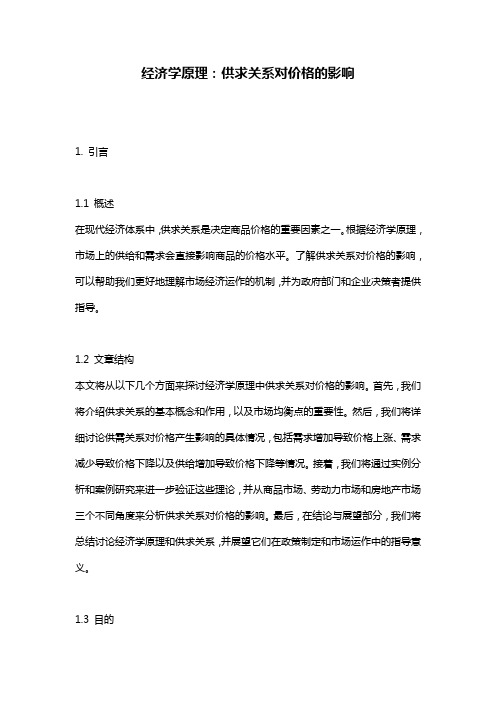 经济学原理：供求关系对价格的影响

1. 引言

1.1 概述
在现代经济体系中，供求关系是决定商品价格的重要因素之一。根据经济学原理，市场上的供给和需求会直接影响商品的价格水平。了解供求关系对价格的影响，可以帮助我们更好地理解市场经济运作的机制，并为政府部门和企业决策者提供指导。

1.2 文章结构
本文将从以下几个方面来探讨经济学原理中供求关系对价格的影响。首先，我们将介绍供求关系的基本概念和作用，以及市场均衡点的重要性。然后，我们将详细讨论供需关系对价格产生影响的具体情况，包括需求增加导致价格上涨、需求减少导致价格下降以及供给增加导致价格下降等情况。接着，我们将通过实例分析和案例研究来进一步验证这些理论，并从商品市场、劳动力市场和房地产市场三个不同角度来分析供求关系对价格的影响。最后，在结论与展望部分，我们将总结讨论经济学原理和供求关系，并展望它们在政策制定和市场运作中的指导意义。

1.3 目的